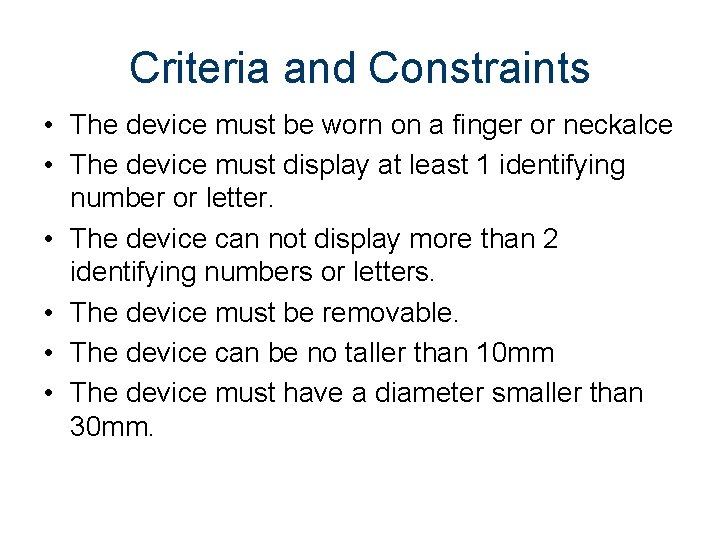 Criteria and Constraints

• The device must be worn on a finger or neckalce
• The device must display at least 1 identifying number or letter.
• The device can not display more than 2 identifying numbers or letters.
• The device must be removable.
• The device can be no taller than 10mm
• The device must have a diameter smaller than 30mm.